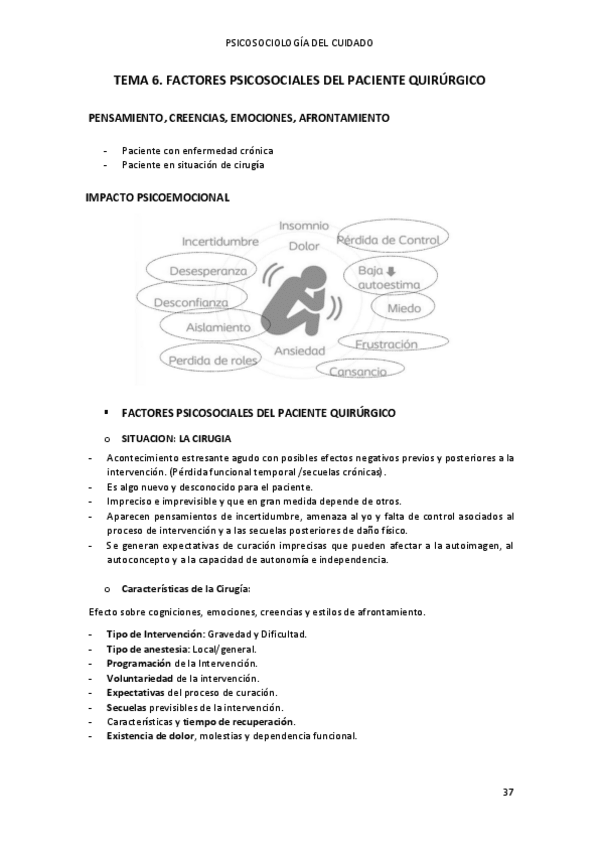 PSICOSOCIOLOGÍA DEL CUIDADO

TEMA 6. FACTORES PSICOSOCIALES DEL PACIENTE QUIRÚRGICO

PENSAMIENTO, CREENCIAS, EMOCIONES, AFRONTAMIENTO

- Paciente con enfermedad crónica
- Paciente en situación de cirugía

IMPACTO PSICOEMOCIONAL

Insomnio
Incertidumbre
Dolor
Pérdida de Control
Desesperanza
Baja autoestima
Desconfianza
Miedo
Aislamiento
Ansiedad
Frustración
Perdida de roles
Cansancio

▪ FACTORES PSICOSOCIALES DEL PACIENTE QUIRÚRGICO

o SITUACION: LA CIRUGIA

- Acontecimiento estresante agudo con posibles efectos negativos previos y posteriores a la intervención. (Pérdida funcional temporal /secuelas crónicas).
- Es algo nuevo y desconocido para el paciente.
- Impreciso e imprevisible y que en gran medida depende de otros.
- Aparecen pensamientos de incertidumbre, amenaza al yo y falta de control asociados al proceso de intervención y a las secuelas posteriores de daño físico.
- Se generan expectativas de curación imprecisas que pueden afectar a la autoimagen, al autoconcepto y a la capacidad de autonomía e independencia.

o Características de la Cirugía:

Efecto sobre cogniciones, emociones, creencias y estilos de afrontamiento.

- Tipo de Intervención: Gravedad y Dificultad.
- Tipo de anestesia: Local/general.
- Programación de la Intervención.
- Voluntariedad de la intervención.
- Expectativas del proceso de curación.
- Secuelas previsibles de la intervención.
- Características y tiempo de recuperación.
- Existencia de dolor, molestias y dependencia funcional.

37